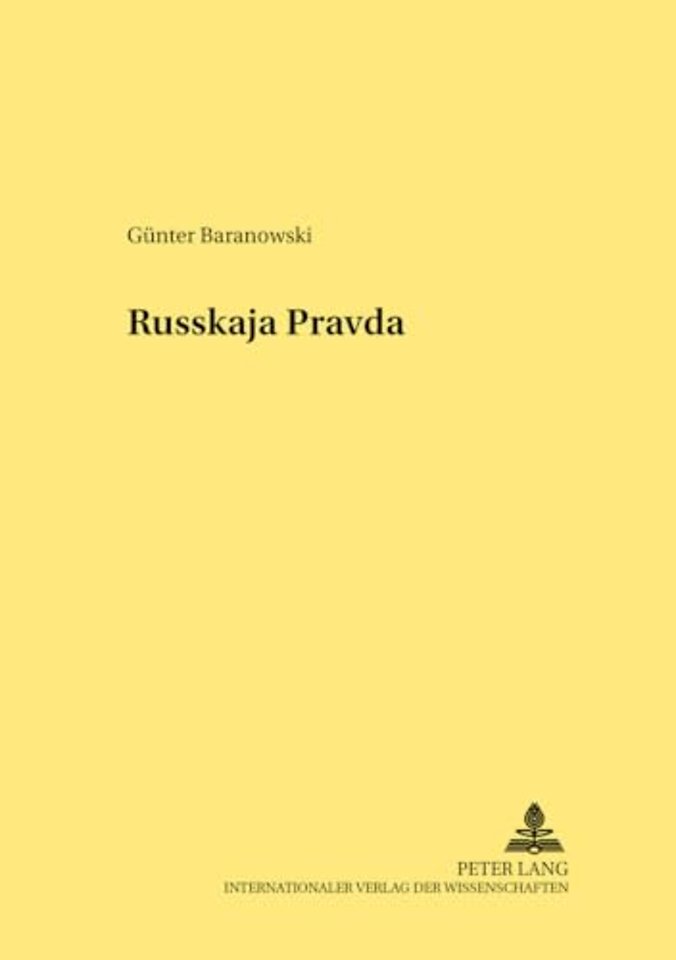 Günter Baranowski

Russkaja Pravda

PETER LANG
INTERNATIONALER VERLAG DER WISSENSCHAFTEN